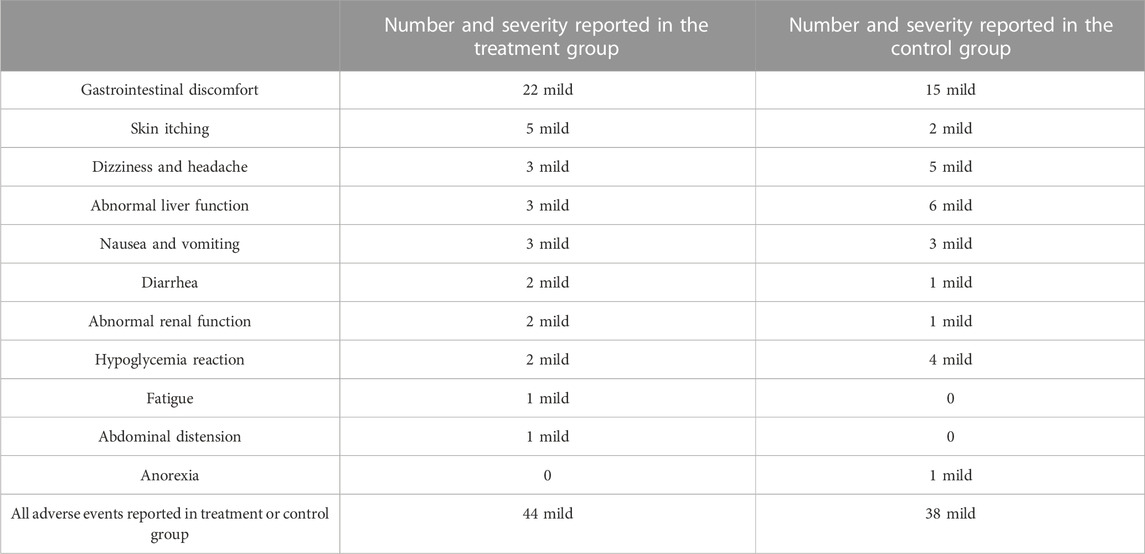 | | Number and severity reported in the treatment group | Number and severity reported in the control group |
|---|---|---|
| Gastrointestinal discomfort | 22 mild | 15 mild |
| Skin itching | 5 mild | 2 mild |
| Dizziness and headache | 3 mild | 5 mild |
| Abnormal liver function | 3 mild | 6 mild |
| Nausea and vomiting | 3 mild | 3 mild |
| Diarrhea | 2 mild | 1 mild |
| Abnormal renal function | 2 mild | 1 mild |
| Hypoglycemia reaction | 2 mild | 4 mild |
| Fatigue | 1 mild | 0 |
| Abdominal distension | 1 mild | 0 |
| Anorexia | 0 | 1 mild |
| All adverse events reported in treatment or control group | 44 mild | 38 mild |